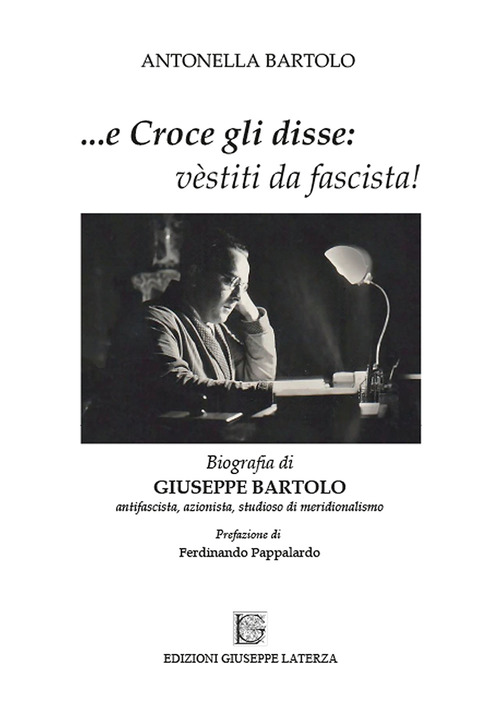 ANTONELLA BARTOLO

...e Croce gli disse: vèstiti da fascista!

Biografia di
GIUSEPPE BARTOLO
antifascista, azionista, studioso di meridionalismo

Prefazione di
Ferdinando Pappalardo

EDIZIONI GIUSEPPE LATERZA